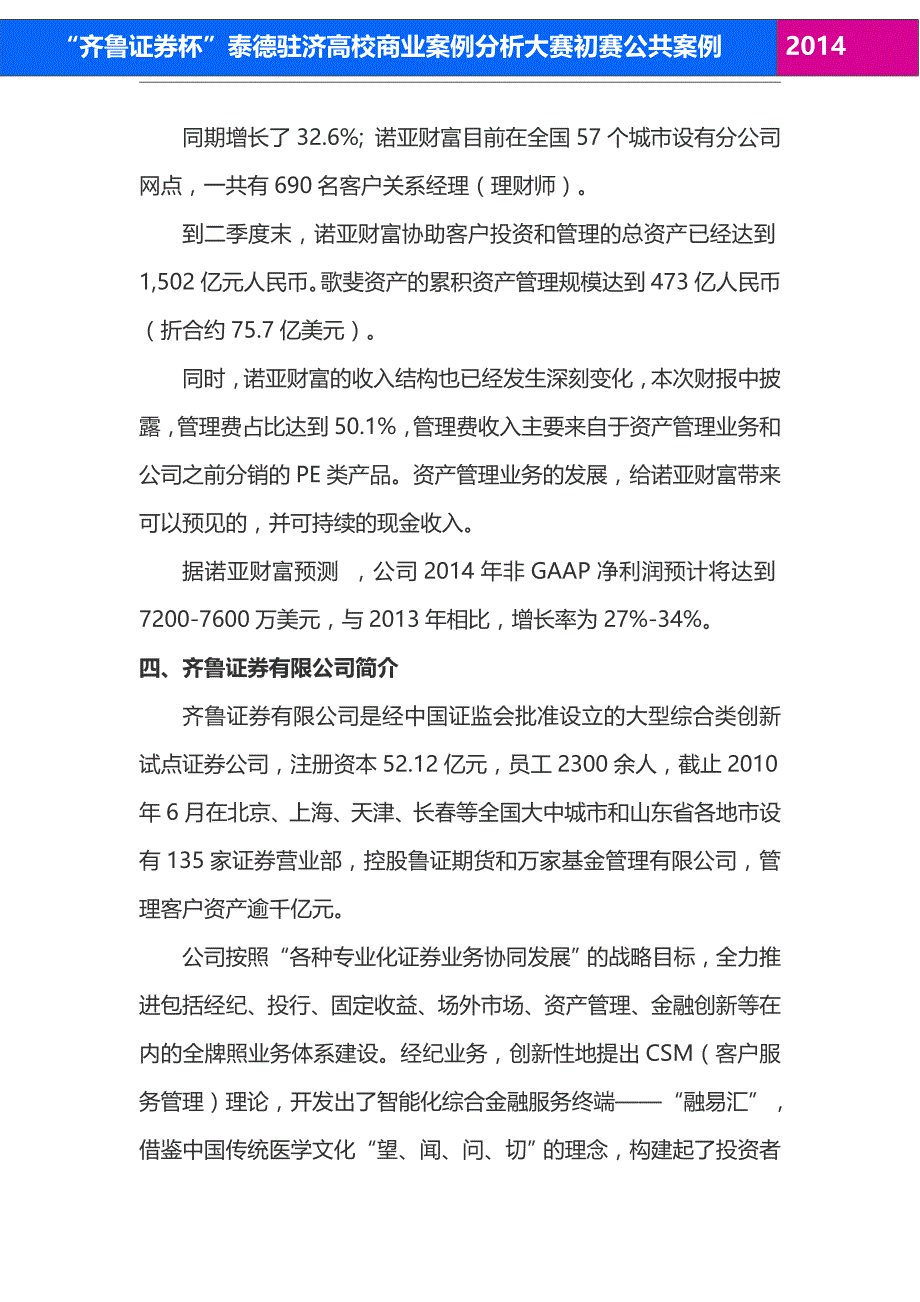 “齐鲁证券杯”泰德驻济高校商业案例分析大赛初赛公共案例 2014

同期增长了 32.6%; 诺亚财富目前在全国 57 个城市设有分公司网点，一共有 690 名客户关系经理（理财师）。

到二季度末，诺亚财富协助客户投资和管理的总资产已经达到 1,502 亿元人民币。歌斐资产的累积资产管理规模达到 473 亿人民币（折合约 75.7 亿美元）。

同时，诺亚财富的收入结构也已经发生深刻变化，本次财报中披露，管理费占比达到 50.1%，管理费收入主要来自于资产管理业务和公司之前分销的 PE 类产品。资产管理业务的发展，给诺亚财富带来可以预见的，并可持续的现金收入。

据诺亚财富预测 ，公司 2014 年非 GAAP 净利润预计将达到 7200-7600 万美元，与 2013 年相比，增长率为 27%-34%。

四、齐鲁证券有限公司简介

齐鲁证券有限公司是经中国证监会批准设立的大型综合类创新试点证券公司，注册资本 52.12 亿元，员工 2300 余人，截止 2010 年 6 月在北京、上海、天津、长春等全国大中城市和山东省各地市设有 135 家证券营业部，控股鲁证期货和万家基金管理有限公司，管理客户资产逾千亿元。

公司按照“各种专业化证券业务协同发展”的战略目标，全力推进包括经纪、投行、固定收益、场外市场、资产管理、金融创新等在内的全牌照业务体系建设。经纪业务，创新性地提出 CSM（客户服务管理）理论，开发出了智能化综合金融服务终端——“融易汇”，借鉴中国传统医学文化“望、闻、问、切”的理念，构建起了投资者